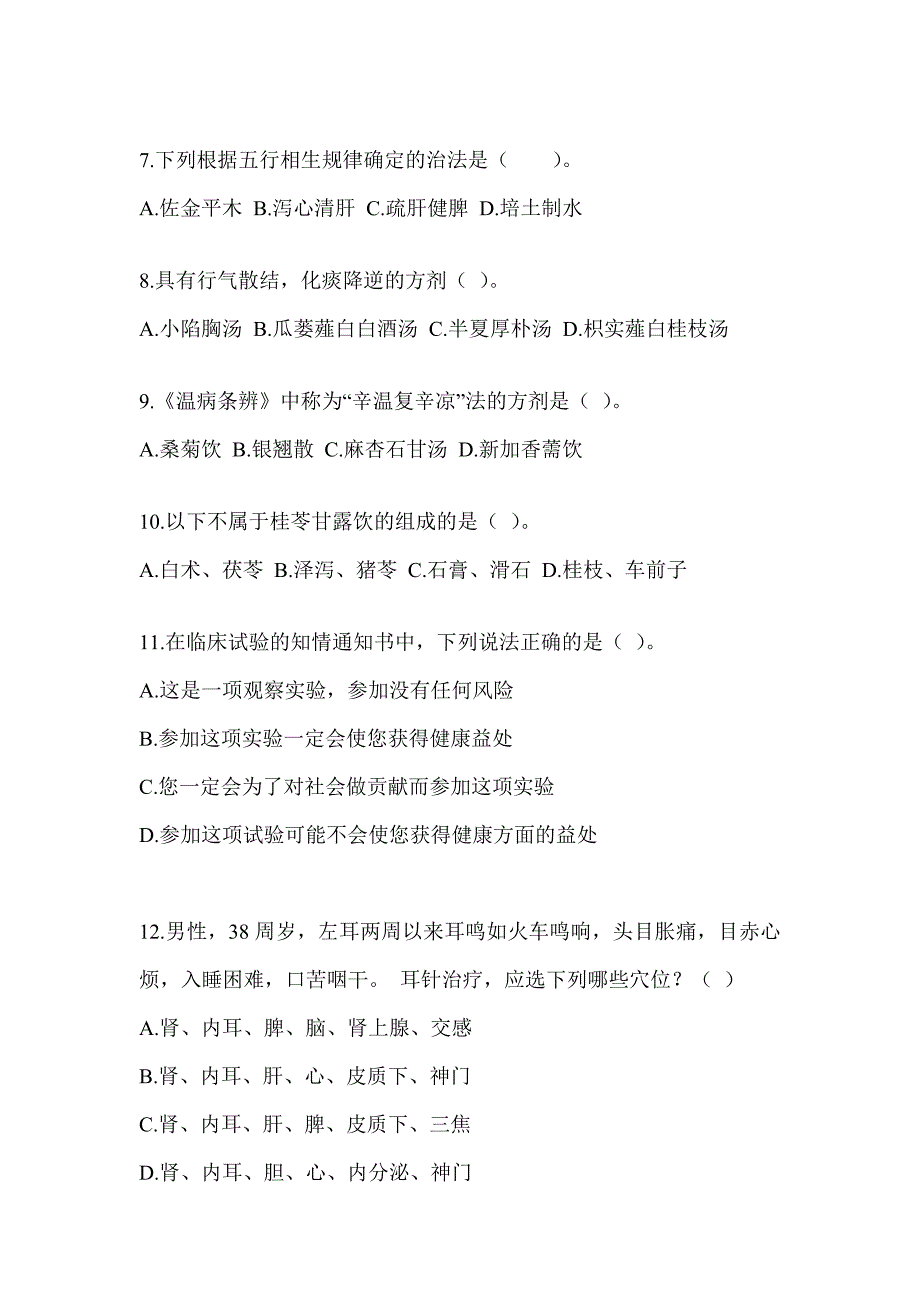 7.下列根据五行相生规律确定的治法是（　　）。

A.佐金平木 B.泻心清肝 C.疏肝健脾 D.培土制水

8.具有行气散结，化痰降逆的方剂（ ）。

A.小陷胸汤 B.瓜蒌薤白白酒汤 C.半夏厚朴汤 D.枳实薤白桂枝汤

9.《温病条辨》中称为“辛温复辛凉”法的方剂是（ ）。

A.桑菊饮 B.银翘散 C.麻杏石甘汤 D.新加香薷饮

10.以下不属于桂苓甘露饮的组成的是（ ）。

A.白术、茯苓 B.泽泻、猪苓 C.石膏、滑石 D.桂枝、车前子

11.在临床试验的知情通知书中，下列说法正确的是（ ）。

A.这是一项观察实验，参加没有任何风险

B.参加这项实验一定会使您获得健康益处

C.您一定会为了对社会做贡献而参加这项实验

D.参加这项试验可能不会使您获得健康方面的益处

12.男性，38 周岁，左耳两周以来耳鸣如火车鸣响，头目胀痛，目赤心烦，入睡困难，口苦咽干。 耳针治疗，应选下列哪些穴位？（ ）

A.肾、内耳、脾、脑、肾上腺、交感

B.肾、内耳、肝、心、皮质下、神门

C.肾、内耳、肝、脾、皮质下、三焦

D.肾、内耳、胆、心、内分泌、神门